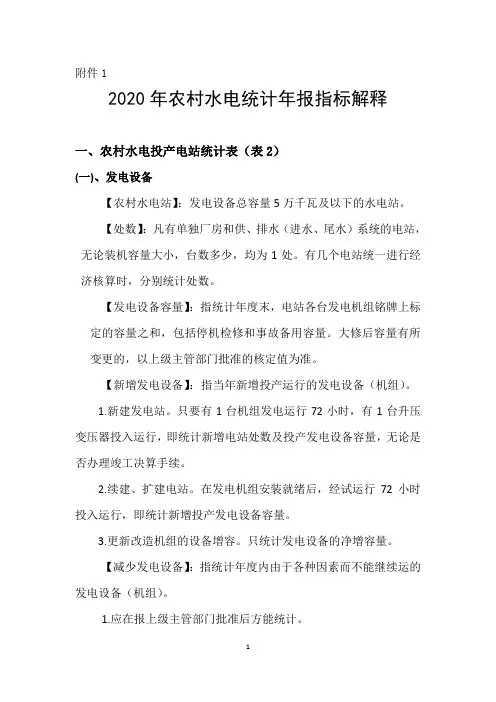 附件 1

2020 年农村水电统计年报指标解释

一、农村水电投产电站统计表（表 2）

(一)、发电设备

【农村水电站】：发电设备总容量 5 万千瓦及以下的水电站。

【处数】：凡有单独厂房和供、排水（进水、尾水）系统的电站，无论装机容量大小，台数多少，均为 1 处。有几个电站统一进行经济核算时，分别统计处数。

【发电设备容量】：指统计年度末，电站各台发电机组铭牌上标定的容量之和，包括停机检修和事故备用容量。大修后容量有所变更的，以上级主管部门批准的核定值为准。

【新增发电设备】：指当年新增投产运行的发电设备（机组）。

1.新建发电站。只要有 1 台机组发电运行 72 小时，有 1 台升压变压器投入运行，即统计新增电站处数及投产发电设备容量，无论是否办理竣工决算手续。

2.续建、扩建电站。在发电机组安装就绪后，经试运行 72 小时投入运行，即统计新增投产发电设备容量。

3.更新改造机组的设备增容。只统计发电设备的净增容量。

【减少发电设备】：指统计年度内由于各种因素而不能继续运的发电设备（机组）。

1.应在报上级主管部门批准后方能统计。

1